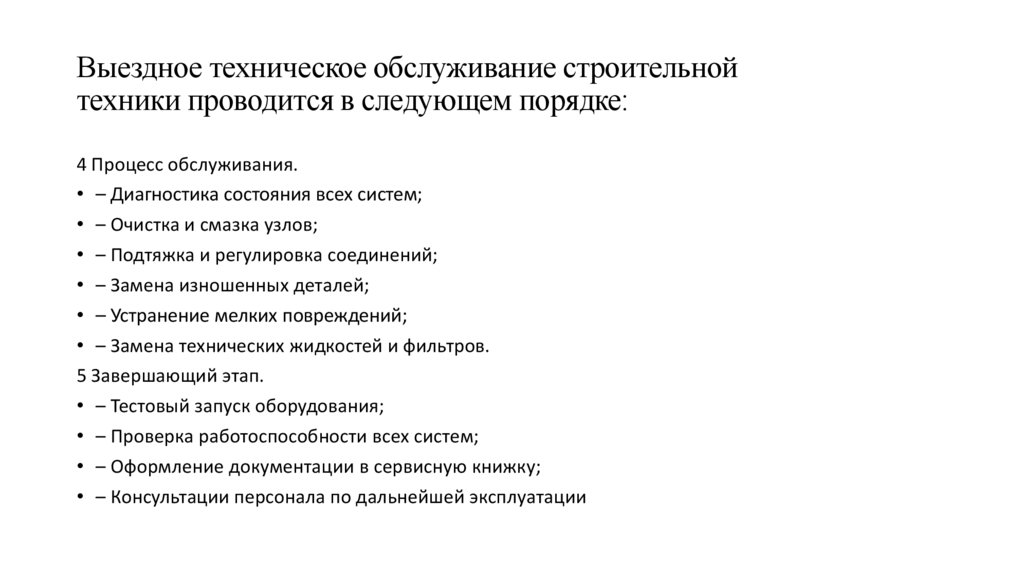 Выездное техническое обслуживание строительной техники проводится в следующем порядке:

4 Процесс обслуживания.
• – Диагностика состояния всех систем;
• – Очистка и смазка узлов;
• – Подтяжка и регулировка соединений;
• – Замена изношенных деталей;
• – Устранение мелких повреждений;
• – Замена технических жидкостей и фильтров.
5 Завершающий этап.
• – Тестовый запуск оборудования;
• – Проверка работоспособности всех систем;
• – Оформление документации в сервисную книжку;
• – Консультации персонала по дальнейшей эксплуатации